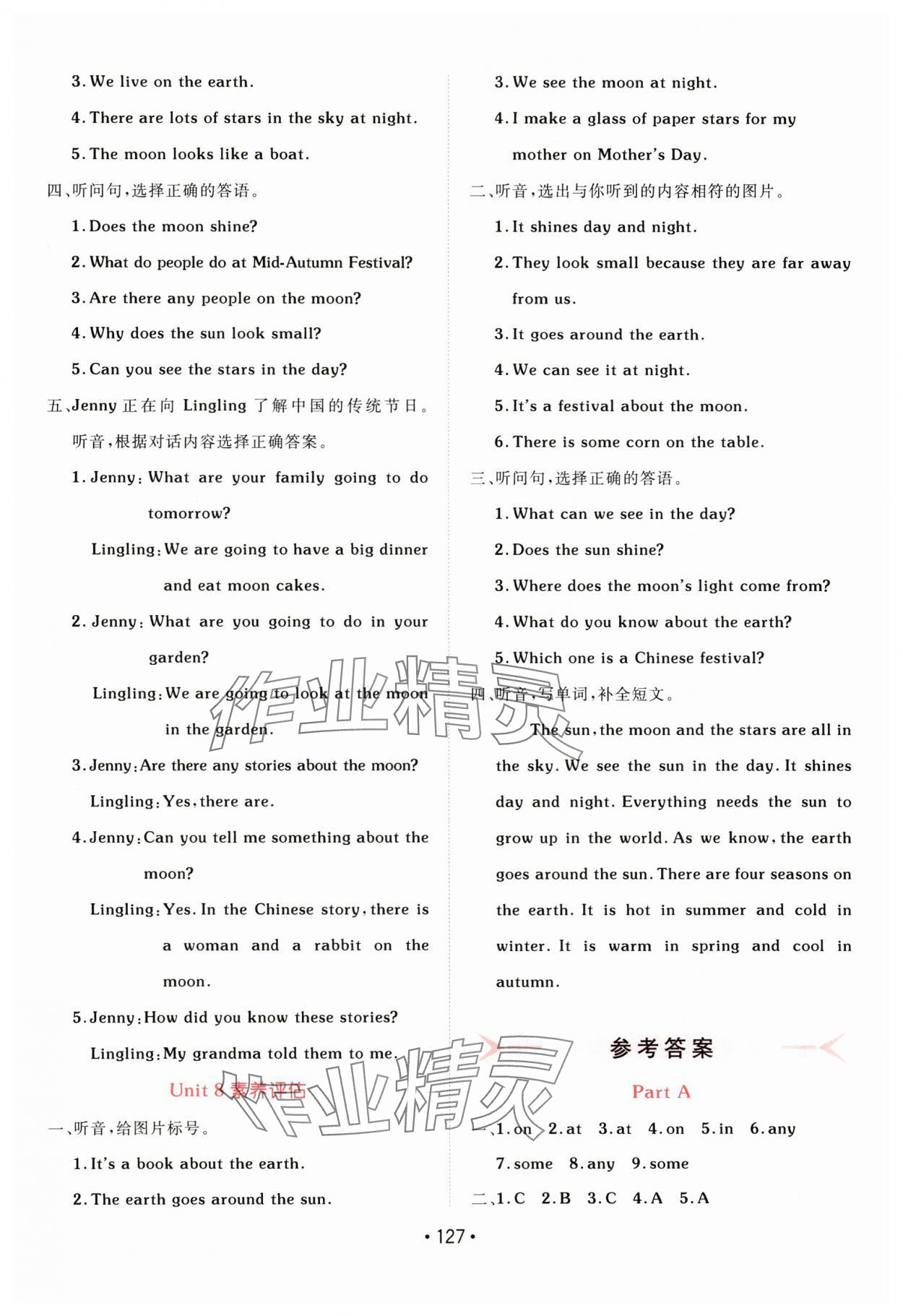 3. We live on the earth.

4. There are lots of stars in the sky at night.

5. The moon looks like a boat.

四、听问句，选择正确的答语。

1. Does the moon shine?

2. What do people do at Mid-Autumn Festival?

3. Are there any people on the moon?

4. Why does the sun look small?

5. Can you see the stars in the day?

五、Jenny 正在向 Lingling 了解中国的传统节日。听音，根据对话内容选择正确答案。

1. Jenny: What are your family going to do tomorrow?

Lingling: We are going to have a big dinner and eat moon cakes.

2. Jenny: What are you going to do in your garden?

Lingling: We are going to look at the moon in the garden.

3. Jenny: Are there any stories about the moon?

Lingling: Yes, there are.

4. Jenny: Can you tell me something about the moon?

Lingling: Yes. In the Chinese story, there is a woman and a rabbit on the moon.

5. Jenny: How did you know these stories?

Lingling: My grandma told them to me.

Unit 8 素养评估

一、听音，给图片标号。

1. It's a book about the earth.

2. The earth goes around the sun.

3. We see the moon at night.

4. I make a glass of paper stars for my mother on Mother's Day.

二、听音，选出与你听到的内容相符的图片。

1. It shines day and night.

2. They look small because they are far away from us.

3. It goes around the earth.

4. We can see it at night.

5. It's a festival about the moon.

6. There is some corn on the table.

三、听问句，选择正确的答语。

1. What can we see in the day?

2. Does the sun shine?

3. Where does the moon's light come from?

4. What do you know about the earth?

5. Which one is a Chinese festival?

四、听音，写单词，补全短文。

The sun, the moon and the stars are all in the sky. We see the sun in the day. It shines day and night. Everything needs the sun to grow up in the world. As we know, the earth goes around the sun. There are four seasons on the earth. It is hot in summer and cold in winter. It is warm in spring and cool in autumn.

参考答案

Part A

一、1. on 2. at 3. at 4. on 5. in 6. any 7. some 8. any 9. some

二、1. C 2. B 3. C 4. A 5. A

作业精灵

作业精灵

• 127 •